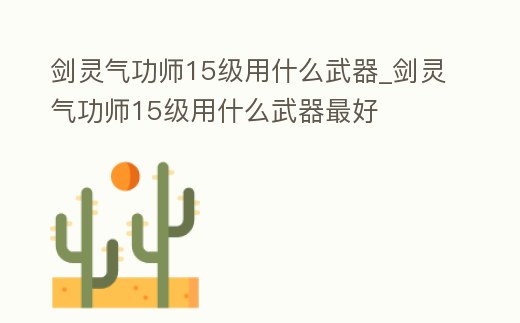 剑灵气功师15级用什么武器_剑灵气功师15级用什么武器最好